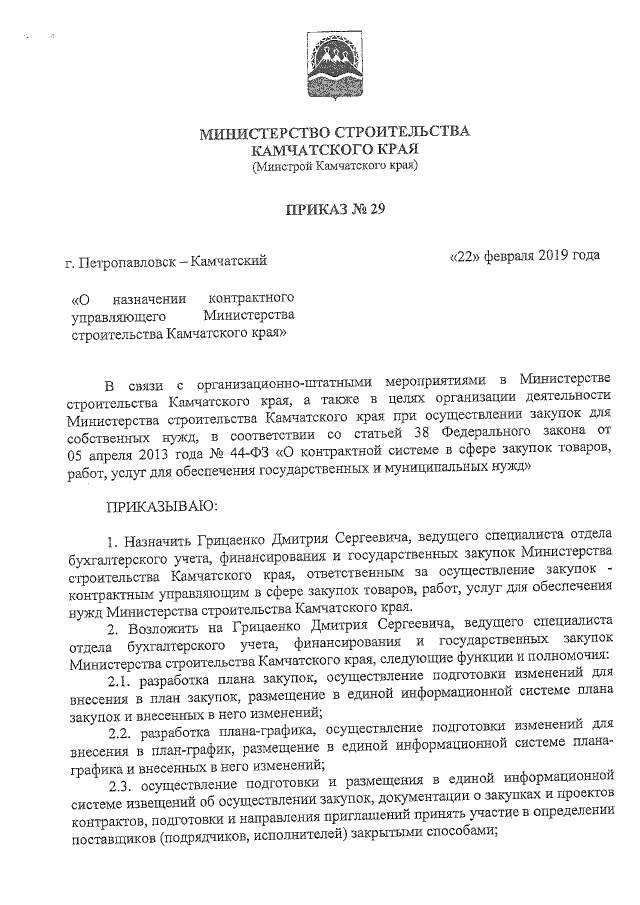 МИНИСТЕРСТВО СТРОИТЕЛЬСТВА КАМЧАТСКОГО КРАЯ
(Минстрой Камчатского края)

ПРИКАЗ № 29

г. Петропавловск – Камчатский

«22» февраля 2019 года

«О назначении контрактного управляющего Министерства строительства Камчатского края»

В связи с организационно-штатными мероприятиями в Министерстве строительства Камчатского края, а также в целях организации деятельности Министерства строительства Камчатского края при осуществлении закупок для собственных нужд, в соответствии со статьей 38 Федерального закона от 05 апреля 2013 года № 44-ФЗ «О контрактной системе в сфере закупок товаров, работ, услуг для обеспечения государственных и муниципальных нужд»

ПРИКАЗЫВАЮ:

1. Назначить Грицаенко Дмитрия Сергеевича, ведущего специалиста отдела бухгалтерского учета, финансирования и государственных закупок Министерства строительства Камчатского края, ответственным за осуществление закупок - контрактным управляющим в сфере закупок товаров, работ, услуг для обеспечения нужд Министерства строительства Камчатского края.

2. Возложить на Грицаенко Дмитрия Сергеевича, ведущего специалиста отдела бухгалтерского учета, финансирования и государственных закупок Министерства строительства Камчатского края, следующие функции и полномочия:

2.1. разработка плана закупок, осуществление подготовки изменений для внесения в план закупок, размещение в единой информационной системе плана закупок и внесенных в него изменений;

2.2. разработка плана-графика, осуществление подготовки изменений для внесения в план-график, размещение в единой информационной системе плана-графика и внесенных в него изменений;

2.3. осуществление подготовки и размещения в единой информационной системе извещений об осуществлении закупок, документации о закупках и проектов контрактов, подготовки и направления приглашений принять участие в определении поставщиков (подрядчиков, исполнителей) закрытыми способами;